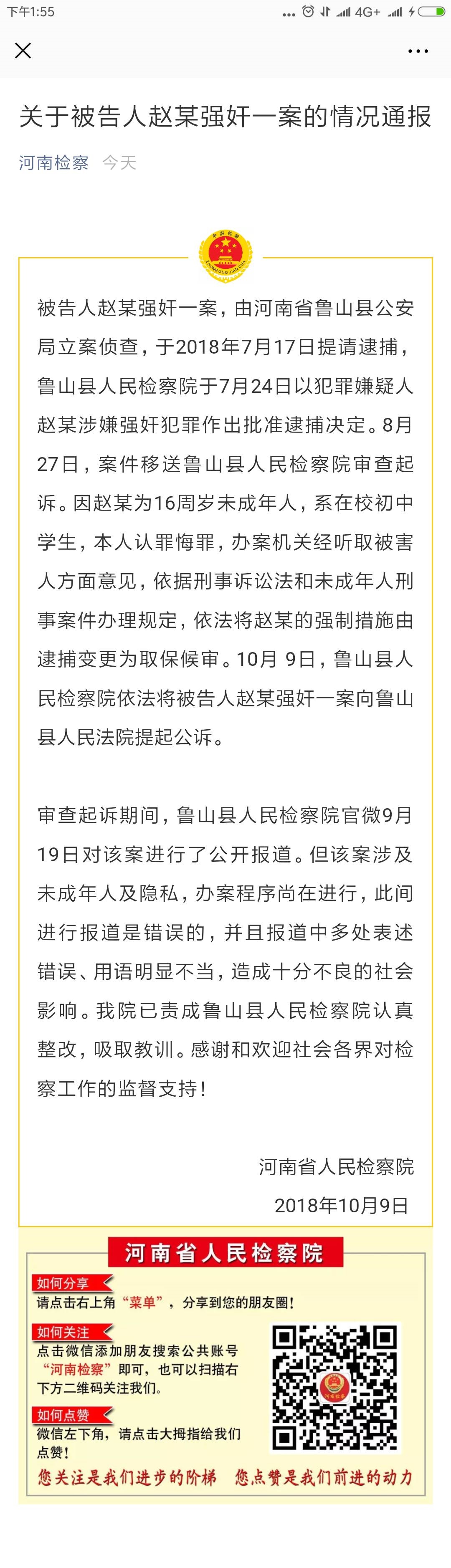 下午1:55 4G+

关于被告人赵某强奸一案的情况通报

河南检察 今天

中国检察 ZHONGGUO JIANCHA

被告人赵某强奸一案，由河南省鲁山县公安局立案侦查，于2018年7月17日提请逮捕，鲁山县人民检察院于7月24日以犯罪嫌疑人赵某涉嫌强奸犯罪作出批准逮捕决定。8月27日，案件移送鲁山县人民检察院审查起诉。因赵某为16周岁未成年人，系在校初中学生，本人认罪悔罪，办案机关经听取被害人方面意见，依据刑事诉讼法和未成年人刑事案件办理规定，依法将赵某的强制措施由逮捕变更为取保候审。10月 9日，鲁山县人民检察院依法将被告人赵某强奸一案向鲁山县人民法院提起公诉。

审查起诉期间，鲁山县人民检察院官微9月19日对该案进行了公开报道。但该案涉及未成年人及隐私，办案程序尚在进行，此间进行报道是错误的，并且报道中多处表述错误、用语明显不当，造成十分不良的社会影响。我院已责成鲁山县人民检察院认真整改，吸取教训。感谢和欢迎社会各界对检察工作的监督支持！

河南省人民检察院
2018年10月9日

河南省人民检察院

如何分享
请点击右上角“菜单”，分享到您的朋友圈！

如何关注
点击微信添加朋友搜索公共账号“河南检察”即可，也可以扫描右下方二维码关注我们。

如何点赞
微信左下角，请点击大拇指给我们点赞！

河南检察

您关注是我们进步的阶梯 您点赞是我们前进的动力